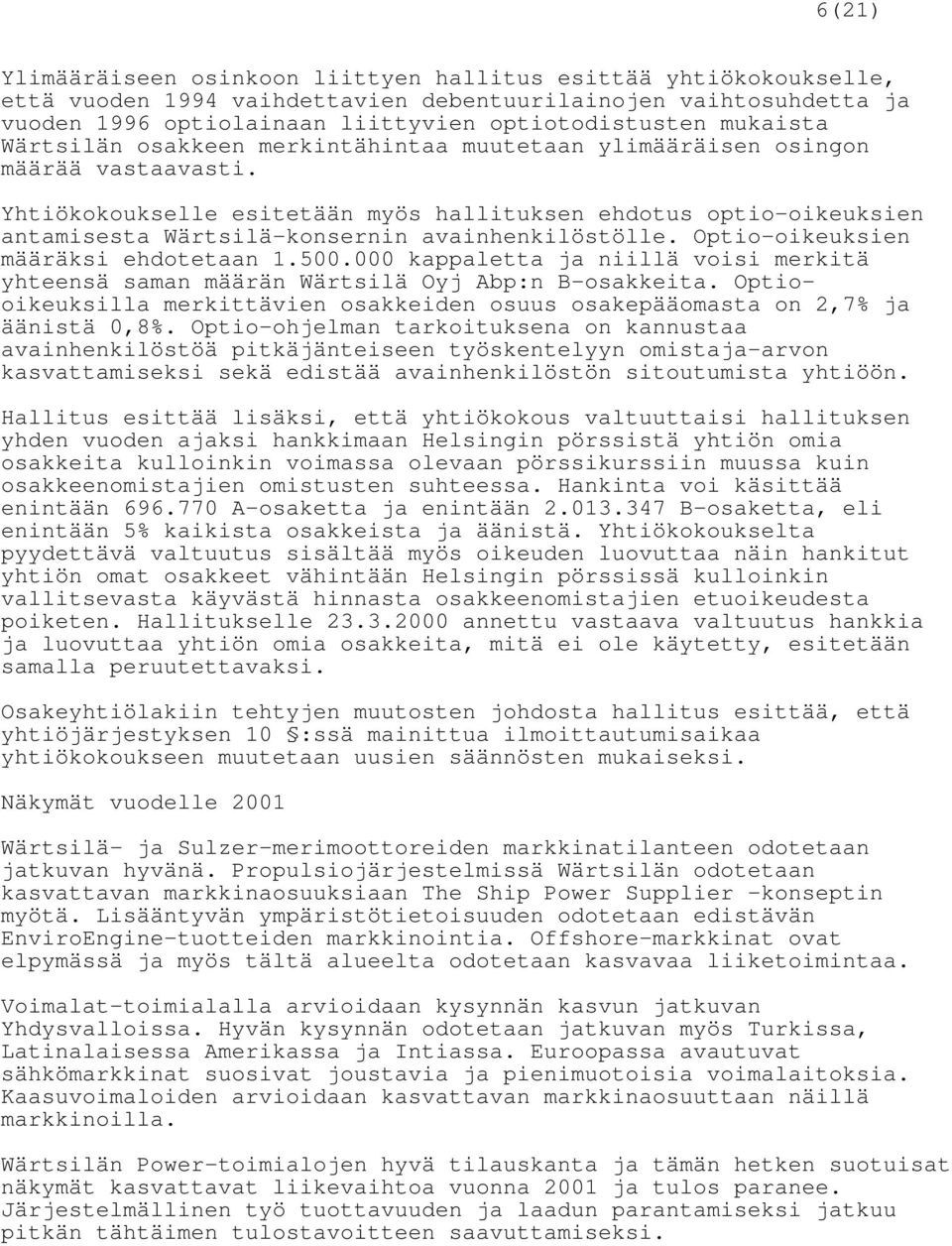 6(21)

Ylimääräiseen osinkoon liittyen hallitus esittää yhtiökokoukselle, että vuoden 1994 vaihdettavien debentuurilainojen vaihtosuhdetta ja vuoden 1996 optiolainaan liittyvien optiotodistusten mukaista Wärtsilän osakkeen merkintähintaa muutetaan ylimääräisen osingon määrää vastaavasti.

Yhtiökokoukselle esitetään myös hallituksen ehdotus optio-oikeuksien antamisesta Wärtsilä-konsernin avainhenkilöstölle. Optio-oikeuksien määräksi ehdotetaan 1.500.000 kappaletta ja niillä voisi merkitä yhteensä saman määrän Wärtsilä Oyj Abp:n B-osakkeita. Optio-oikeuksilla merkittävien osakkeiden osuus osakepääomasta on 2,7% ja äänistä 0,8%. Optio-ohjelman tarkoituksena on kannustaa avainhenkilöstöä pitkäjänteiseen työskentelyyn omistaja-arvon kasvattamiseksi sekä edistää avainhenkilöstön sitoutumista yhtiöön.

Hallitus esittää lisäksi, että yhtiökokous valtuuttaisi hallituksen yhden vuoden ajaksi hankkimaan Helsingin pörssistä yhtiön omia osakkeita kulloinkin voimassa olevaan pörssikurssiin muussa kuin osakkeenomistajien omistusten suhteessa. Hankinta voi käsittää enintään 696.770 A-osaketta ja enintään 2.013.347 B-osaketta, eli enintään 5% kaikista osakkeista ja äänistä. Yhtiökokoukselta pyydettävä valtuutus sisältää myös oikeuden luovuttaa näin hankitut yhtiön omat osakkeet vähintään Helsingin pörssissä kulloinkin vallitsevasta käyvästä hinnasta osakkeenomistajien etuoikeudesta poiketen. Hallitukselle 23.3.2000 annettu vastaava valtuutus hankkia ja luovuttaa yhtiön omia osakkeita, mitä ei ole käytetty, esitetään samalla peruutettavaksi.

Osakeyhtiölakiin tehtyjen muutosten johdosta hallitus esittää, että yhtiöjärjestyksen 10 §:ssä mainittua ilmoittautumisaikaa yhtiökokoukseen muutetaan uusien säännösten mukaiseksi.

Näkymät vuodelle 2001

Wärtsilä- ja Sulzer-merimoottoreiden markkinatilanteen odotetaan jatkuvan hyvänä. Propulsiojärjestelmissä Wärtsilän odotetaan kasvattavan markkinaosuuksiaan The Ship Power Supplier -konseptin myötä. Lisääntyvän ympäristötietoisuuden odotetaan edistävän EnviroEngine-tuotteiden markkinointia. Offshore-markkinat ovat elpymässä ja myös tältä alueelta odotetaan kasvavaa liiketoimintaa.

Voimalat-toimialalla arvioidaan kysynnän kasvun jatkuvan Yhdysvalloissa. Hyvän kysynnän odotetaan jatkuvan myös Turkissa, Latinalaisessa Amerikassa ja Intiassa. Euroopassa avautuvat sähkömarkkinat suosivat joustavia ja pienimuotoisia voimalaitoksia. Kaasuvoimaloiden arvioidaan kasvattavan markkinaosuuttaan näillä markkinoilla.

Wärtsilän Power-toimialojen hyvä tilauskanta ja tämän hetken suotuisat näkymät kasvattavat liikevaihtoa vuonna 2001 ja tulos paranee. Järjestelmällinen työ tuottavuuden ja laadun parantamiseksi jatkuu pitkän tähtäimen tulostavoitteen saavuttamiseksi.